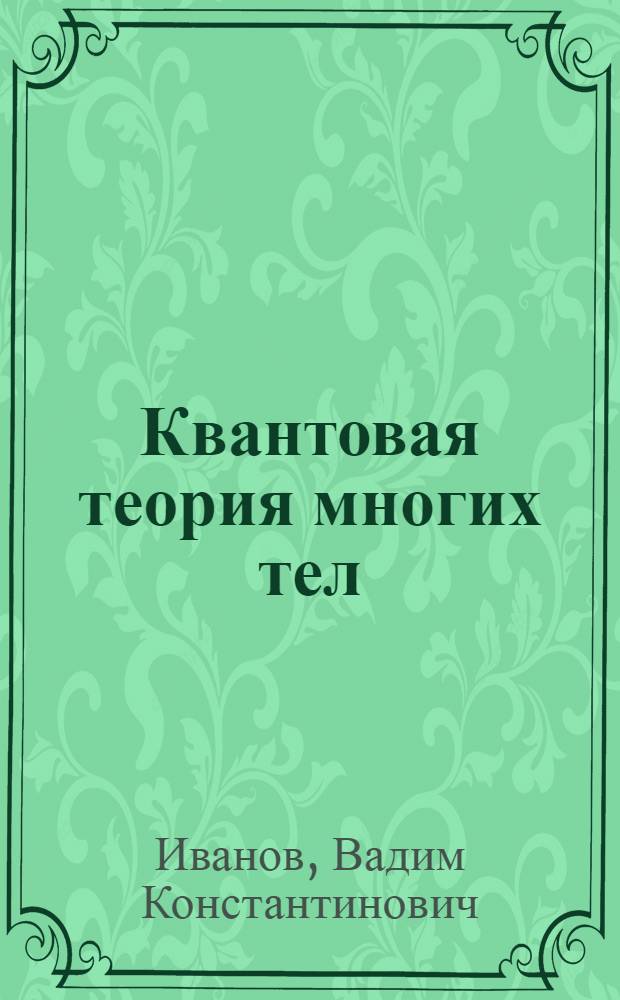 Квантовая теория многих тел

Иванов, Вадим Константинович